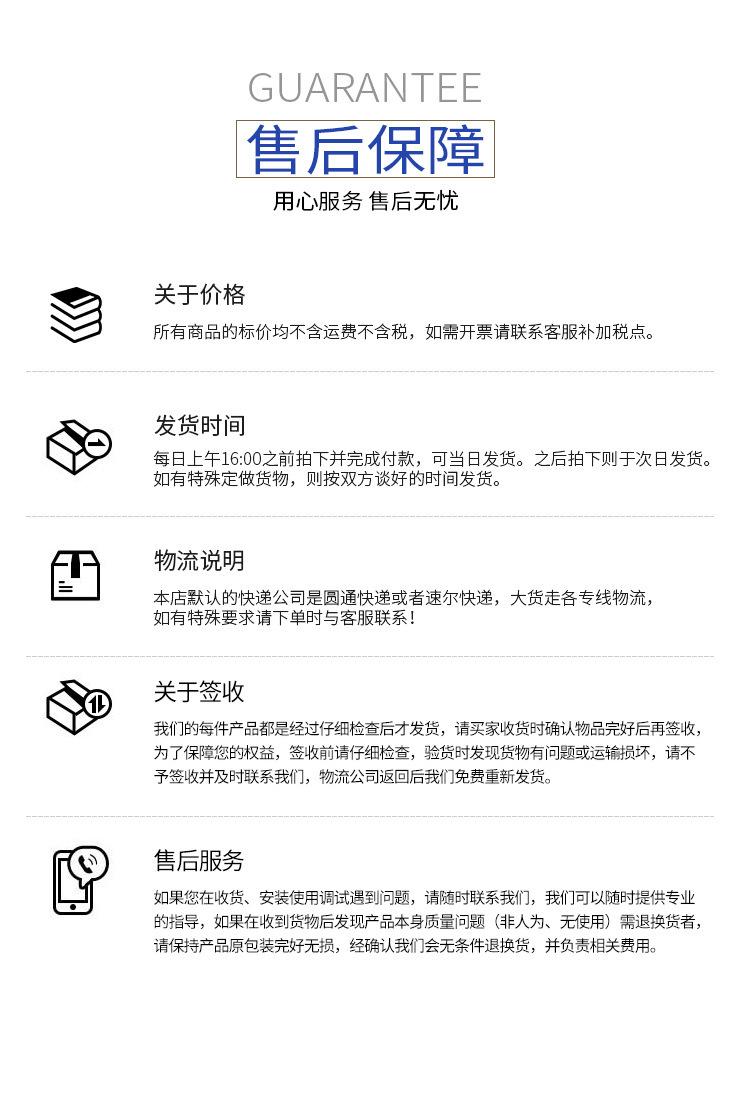 GUARANTEE

售后保障

用心服务 售后无忧

关于价格

所有商品的标价均不含运费不含税，如需开票请联系客服补加税点。

发货时间

每日上午16:00之前拍下并完成付款，可当日发货。之后拍下则于次日发货。如有特殊定做货物，则按双方谈好的时间发货。

物流说明

本店默认的快递公司是圆通快递或者速尔快递，大货走各专线物流，如有特殊要求请下单时与客服联系！

关于签收

我们的每件产品都是经过仔细检查后才发货，请买家收货时确认物品完好后再签收，为了保障您的权益，签收前请仔细检查，验货时发现货物有问题或运输损坏，请不予签收并及时联系我们，物流公司返回后我们免费重新发货。

售后服务

如果您在收货、安装使用调试遇到问题，请随时联系我们，我们可以随时提供专业的指导，如果在收到货物后发现产品本身质量问题（非人为、无使用）需退换货者，请保持产品原包装完好无损，经确认我们会无条件退换货，并负责相关费用。